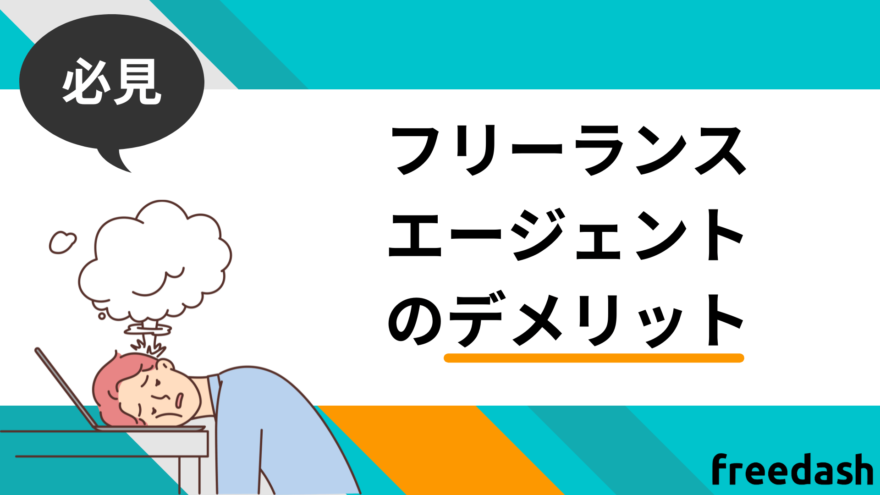 必見

フリーランス
エージェント
のデメリット

freedash